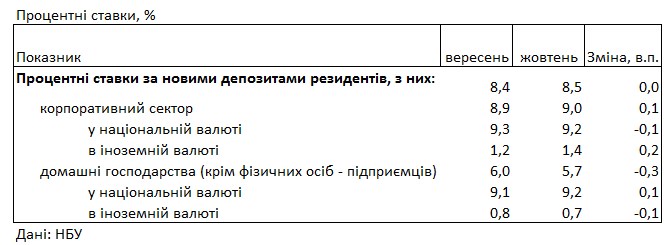 Процентні ставки, %

| Показник | вересень | жовтень | Зміна, в.п. |
|---|---|---|---|
| **Процентні ставки за новими депозитами резидентів, з них:** | 8,4 | 8,5 | 0,0 |
| корпоративний сектор | 8,9 | 9,0 | 0,1 |
| у національній валюті | 9,3 | 9,2 | -0,1 |
| в іноземній валюті | 1,2 | 1,4 | 0,2 |
| домашні господарства (крім фізичних осіб - підприємців) | 6,0 | 5,7 | -0,3 |
| у національній валюті | 9,1 | 9,2 | 0,1 |
| в іноземній валюті | 0,8 | 0,7 | -0,1 |

Дані: НБУ